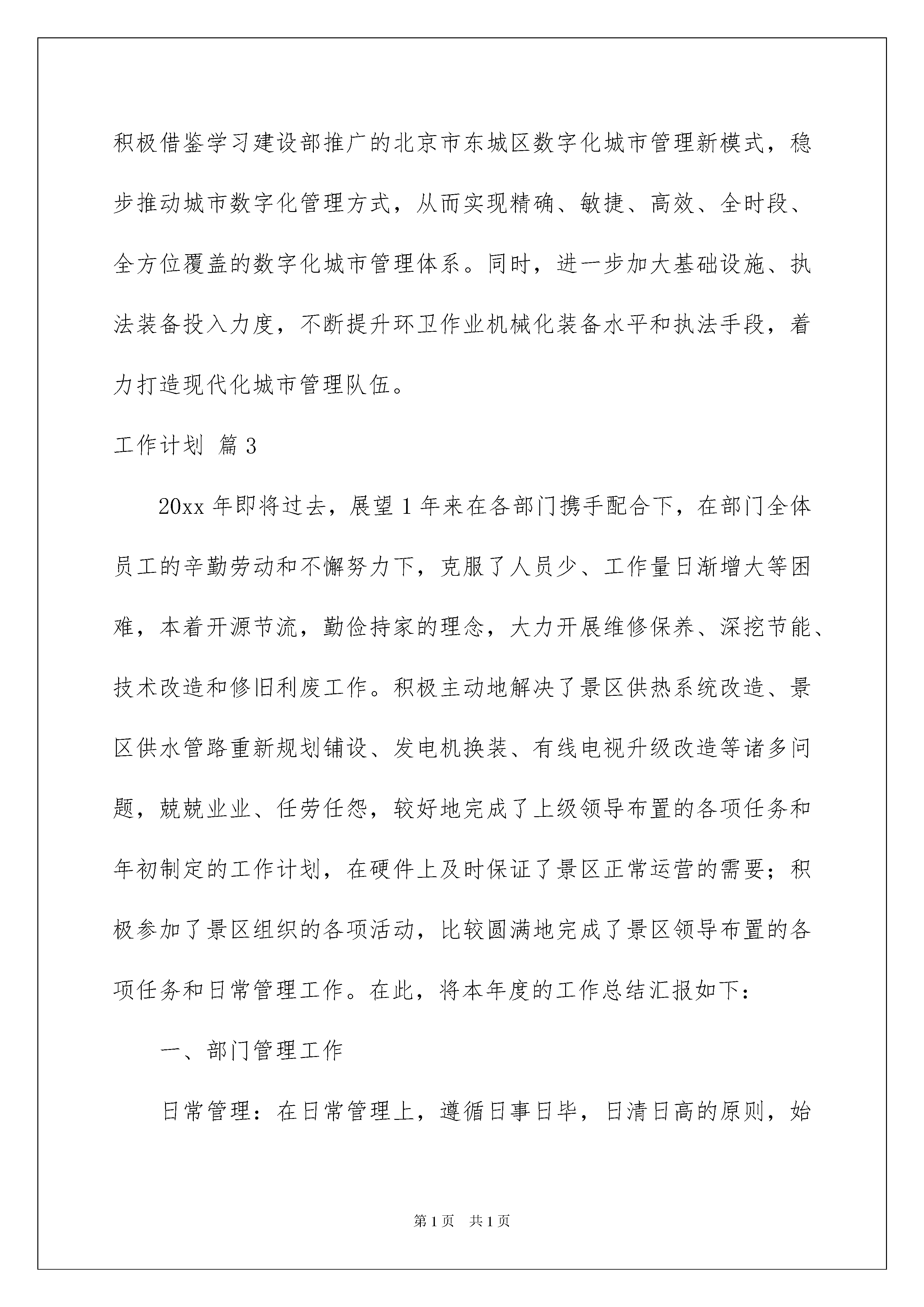 积极借鉴学习建设部推广的北京市东城区数字化城市管理新模式，稳步推动城市数字化管理方式，从而实现精确、敏捷、高效、全时段、全方位覆盖的数字化城市管理体系。同时，进一步加大基础设施、执法装备投入力度，不断提升环卫作业机械化装备水平和执法手段，着力打造现代化城市管理队伍。

工作计划 篇3

20xx年即将过去，展望1年来在各部门携手配合下，在部门全体员工的辛勤劳动和不懈努力下，克服了人员少、工作量日渐增大等困难，本着开源节流，勤俭持家的理念，大力开展维修保养、深挖节能、技术改造和修旧利废工作。积极主动地解决了景区供热系统改造、景区供水管路重新规划铺设、发电机换装、有线电视升级改造等诸多问题，兢兢业业、任劳任怨，较好地完成了上级领导布置的各项任务和年初制定的工作计划，在硬件上及时保证了景区正常运营的需要；积极参加了景区组织的各项活动，比较圆满地完成了景区领导布置的各项任务和日常管理工作。在此，将本年度的工作总结汇报如下：

一、部门管理工作

日常管理：在日常管理上，遵循日事日毕，日清日高的原则，始

第1页 共1页